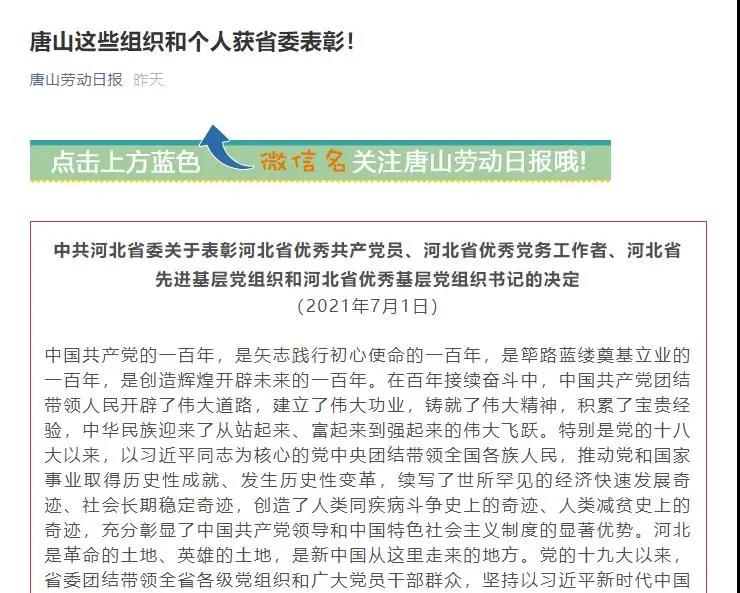 唐山这些组织和个人获省委表彰！

唐山劳动日报 昨天

点击上方蓝色 微信名 关注唐山劳动日报哦！

中共河北省委关于表彰河北省优秀共产党员、河北省优秀党务工作者、河北省先进基层党组织和河北省优秀基层党组织书记的决定
（2021年7月1日）

中国共产党的一百年，是矢志践行初心使命的一百年，是筚路蓝缕奠基立业的一百年，是创造辉煌开辟未来的一百年。在百年接续奋斗中，中国共产党团结带领人民开辟了伟大道路，建立了伟大功业，铸就了伟大精神，积累了宝贵经验，中华民族迎来了从站起来、富起来到强起来的伟大飞跃。特别是党的十八大以来，以习近平同志为核心的党中央团结带领全国各族人民，推动党和国家事业取得历史性成就、发生历史性变革，续写了世所罕见的经济快速发展奇迹、社会长期稳定奇迹，创造了人类同疾病斗争史上的奇迹、人类减贫史上的奇迹，充分彰显了中国共产党领导和中国特色社会主义制度的显著优势。河北是革命的土地、英雄的土地，是新中国从这里走来的地方。党的十九大以来，省委团结带领全省各级党组织和广大党员干部群众，坚持以习近平新时代中国